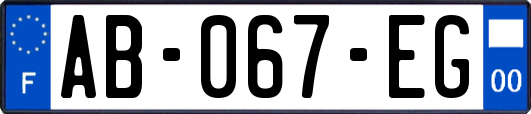 F
AB-067-EG
00